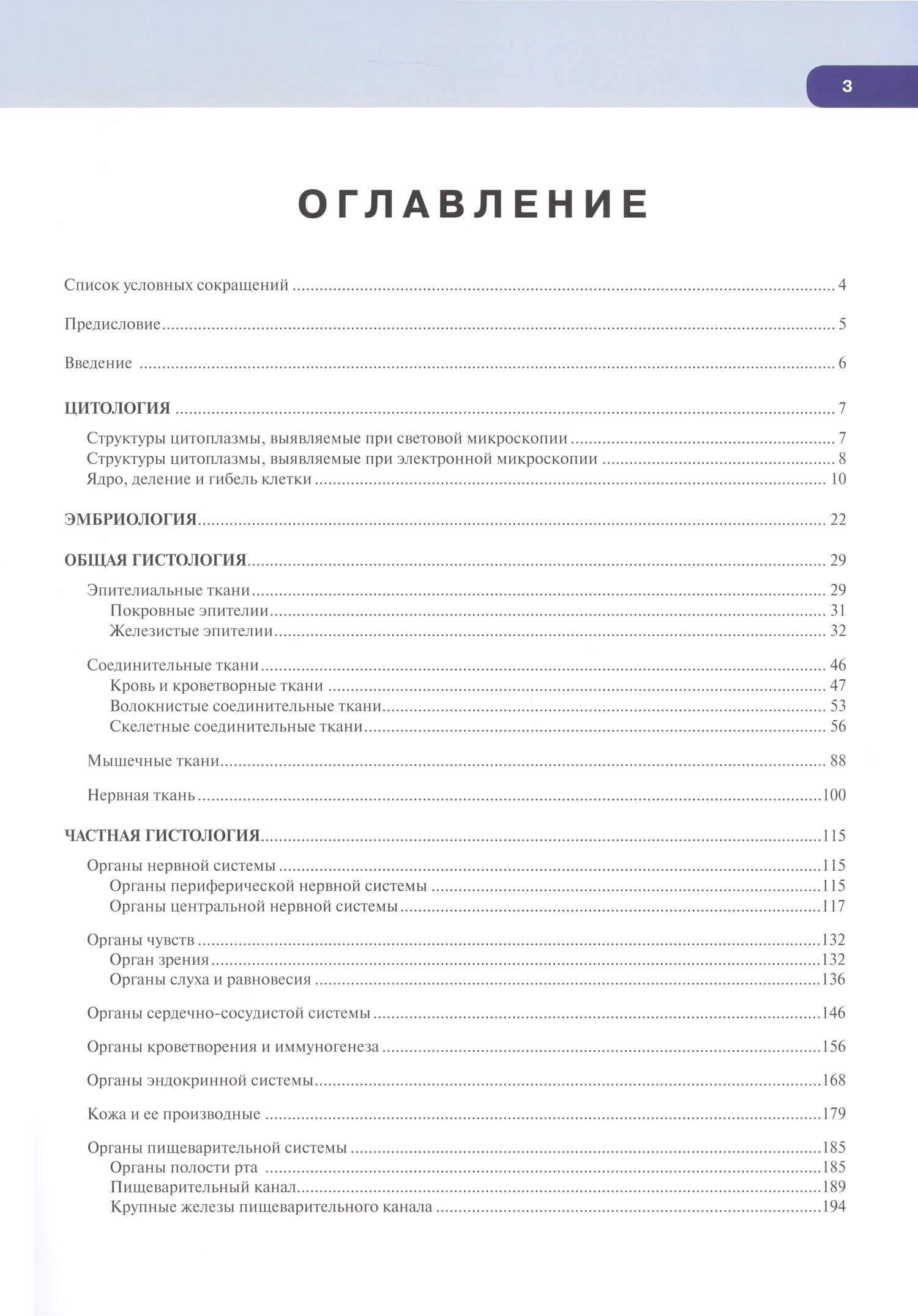 3

ОГЛАВЛЕНИЕ

Список условных сокращений 4

Предисловие 5

Введение 6

ЦИТОЛОГИЯ 7
Структуры цитоплазмы, выявляемые при световой микроскопии 7
Структуры цитоплазмы, выявляемые при электронной микроскопии 8
Ядро, деление и гибель клетки 10

ЭМБРИОЛОГИЯ 22

ОБЩАЯ ГИСТОЛОГИЯ 29
Эпителиальные ткани 29
Покровные эпителии 31
Железистые эпителии 32

Соединительные ткани 46
Кровь и кроветворные ткани 47
Волокнистые соединительные ткани 53
Скелетные соединительные ткани 56

Мышечные ткани 88

Нервная ткань 100

ЧАСТНАЯ ГИСТОЛОГИЯ 115
Органы нервной системы 115
Органы периферической нервной системы 115
Органы центральной нервной системы 117

Органы чувств 132
Орган зрения 132
Органы слуха и равновесия 136

Органы сердечно-сосудистой системы 146

Органы кроветворения и иммуногенеза 156

Органы эндокринной системы 168

Кожа и ее производные 179

Органы пищеварительной системы 185
Органы полости рта 185
Пищеварительный канал 189
Крупные железы пищеварительного канала 194